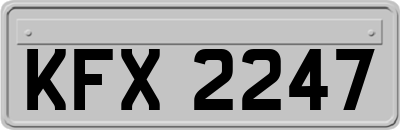 KFX 2247